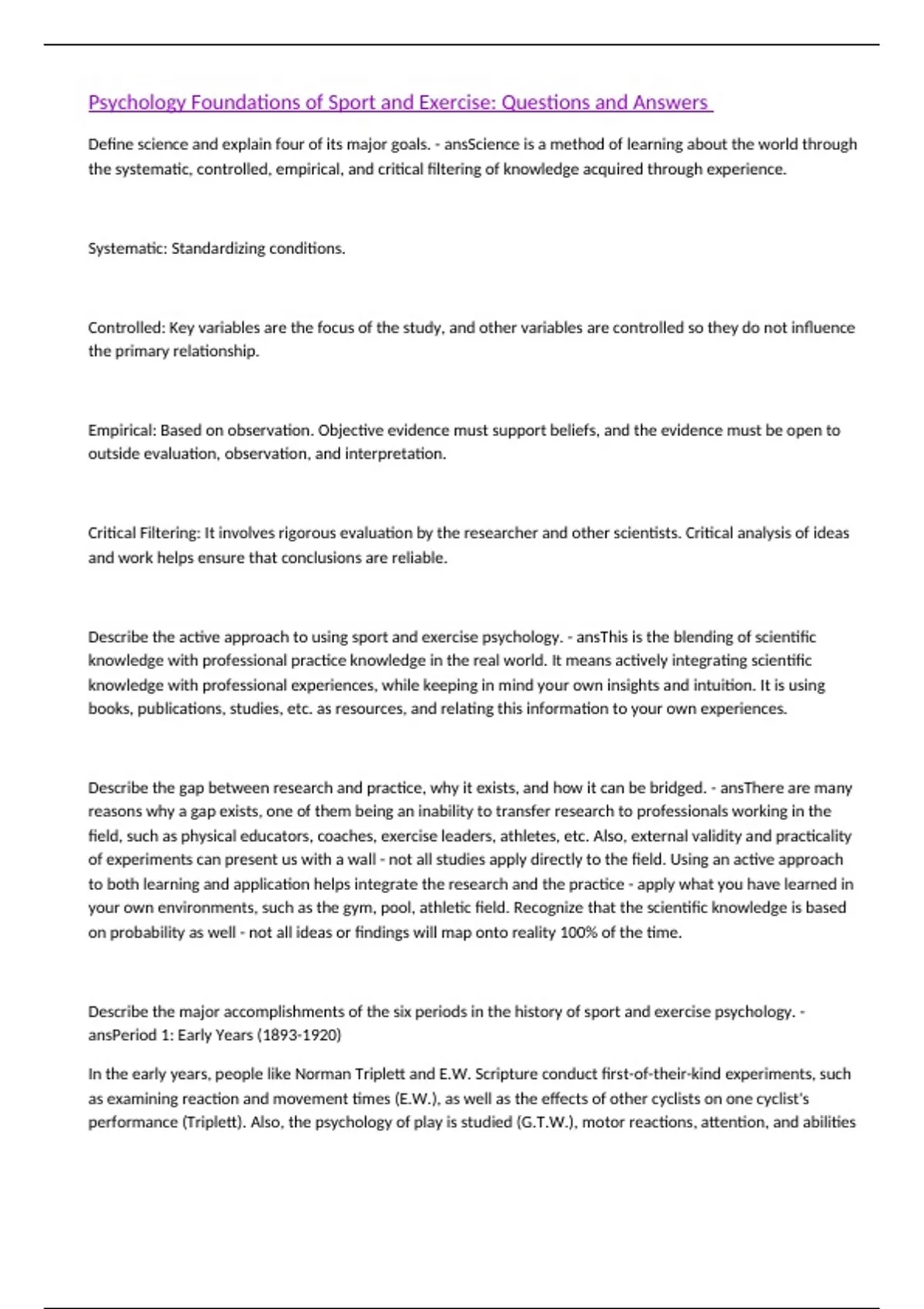 Psychology Foundations of Sport and Exercise: Questions and Answers

Define science and explain four of its major goals. - ansScience is a method of learning about the world through the systematic, controlled, empirical, and critical filtering of knowledge acquired through experience.

Systematic: Standardizing conditions.

Controlled: Key variables are the focus of the study, and other variables are controlled so they do not influence the primary relationship.

Empirical: Based on observation. Objective evidence must support beliefs, and the evidence must be open to outside evaluation, observation, and interpretation.

Critical Filtering: It involves rigorous evaluation by the researcher and other scientists. Critical analysis of ideas and work helps ensure that conclusions are reliable.

Describe the active approach to using sport and exercise psychology. - ansThis is the blending of scientific knowledge with professional practice knowledge in the real world. It means actively integrating scientific knowledge with professional experiences, while keeping in mind your own insights and intuition. It is using books, publications, studies, etc. as resources, and relating this information to your own experiences.

Describe the gap between research and practice, why it exists, and how it can be bridged. - ansThere are many reasons why a gap exists, one of them being an inability to transfer research to professionals working in the field, such as physical educators, coaches, exercise leaders, athletes, etc. Also, external validity and practicality of experiments can present us with a wall - not all studies apply directly to the field. Using an active approach to both learning and application helps integrate the research and the practice - apply what you have learned in your own environments, such as the gym, pool, athletic field. Recognize that the scientific knowledge is based on probability as well - not all ideas or findings will map onto reality 100% of the time.

Describe the major accomplishments of the six periods in the history of sport and exercise psychology. - ansPeriod 1: Early Years (1893-1920)

In the early years, people like Norman Triplett and E.W. Scripture conduct first-of-their-kind experiments, such as examining reaction and movement times (E.W.), as well as the effects of other cyclists on one cyclist's performance (Triplett). Also, the psychology of play is studied (G.T.W.), motor reactions, attention, and abilities